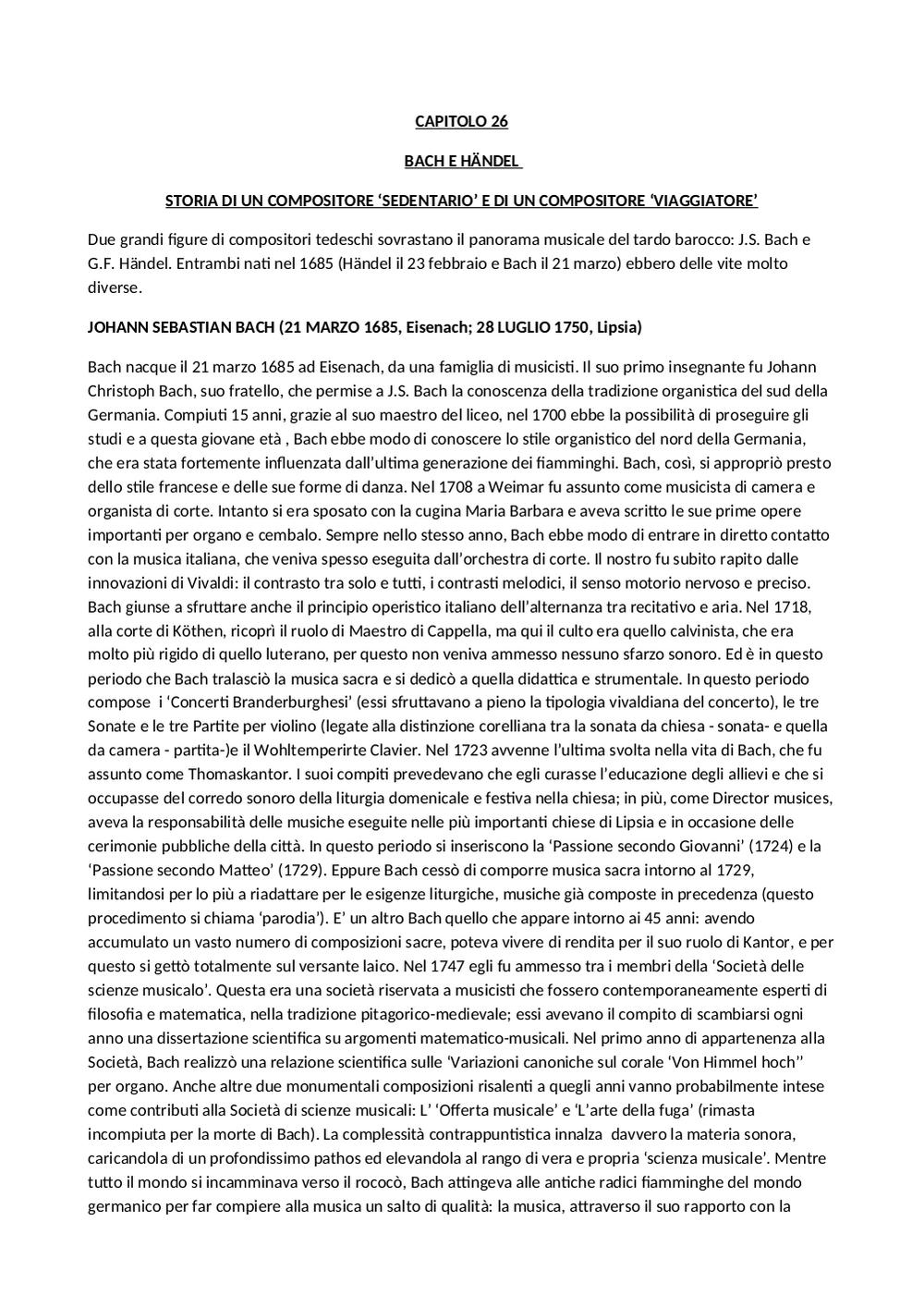 CAPITOLO 26

BACH E HÄNDEL

STORIA DI UN COMPOSITORE ‘SEDENTARIO’ E DI UN COMPOSITORE ‘VIAGGIATORE’

Due grandi figure di compositori tedeschi sovrastano il panorama musicale del tardo barocco: J.S. Bach e G.F. Händel. Entrambi nati nel 1685 (Händel il 23 febbraio e Bach il 21 marzo) ebbero delle vite molto diverse.

JOHANN SEBASTIAN BACH (21 MARZO 1685, Eisenach; 28 LUGLIO 1750, Lipsia)

Bach nacque il 21 marzo 1685 ad Eisenach, da una famiglia di musicisti. Il suo primo insegnante fu Johann Christoph Bach, suo fratello, che permise a J.S. Bach la conoscenza della tradizione organistica del sud della Germania. Compiuti 15 anni, grazie al suo maestro del liceo, nel 1700 ebbe la possibilità di proseguire gli studi e a questa giovane età , Bach ebbe modo di conoscere lo stile organistico del nord della Germania, che era stata fortemente influenzata dall’ultima generazione dei fiamminghi. Bach, così, si appropriò presto dello stile francese e delle sue forme di danza. Nel 1708 a Weimar fu assunto come musicista di camera e organista di corte. Intanto si era sposato con la cugina Maria Barbara e aveva scritto le sue prime opere importanti per organo e cembalo. Sempre nello stesso anno, Bach ebbe modo di entrare in diretto contatto con la musica italiana, che veniva spesso eseguita dall’orchestra di corte. Il nostro fu subito rapito dalle innovazioni di Vivaldi: il contrasto tra solo e tutti, i contrasti melodici, il senso motorio nervoso e preciso. Bach giunse a sfruttare anche il principio operistico italiano dell’alternanza tra recitativo e aria. Nel 1718, alla corte di Köthen, ricoprì il ruolo di Maestro di Cappella, ma qui il culto era quello calvinista, che era molto più rigido di quello luterano, per questo non veniva ammesso nessuno sfarzo sonoro. Ed è in questo periodo che Bach tralasciò la musica sacra e si dedicò a quella didattica e strumentale. In questo periodo compose i ‘Concerti Branderburghesi’ (essi sfruttavano a pieno la tipologia vivaldiana del concerto), le tre Sonate e le tre Partite per violino (legate alla distinzione corelliana tra la sonata da chiesa - sonata- e quella da camera - partita-)e il Wohltemperirte Clavier. Nel 1723 avvenne l’ultima svolta nella vita di Bach, che fu assunto come Thomaskantor. I suoi compiti prevedevano che egli curasse l’educazione degli allievi e che si occupasse del corredo sonoro della liturgia domenicale e festiva nella chiesa; in più, come Director musices, aveva la responsabilità delle musiche eseguite nelle più importanti chiese di Lipsia e in occasione delle cerimonie pubbliche della città. In questo periodo si inseriscono la ‘Passione secondo Giovanni’ (1724) e la ‘Passione secondo Matteo’ (1729). Eppure Bach cessò di comporre musica sacra intorno al 1729, limitandosi per lo più a riadattare per le esigenze liturgiche, musiche già composte in precedenza (questo procedimento si chiama ‘parodia’). E’ un altro Bach quello che appare intorno ai 45 anni: avendo accumulato un vasto numero di composizioni sacre, poteva vivere di rendita per il suo ruolo di Kantor, e per questo si gettò totalmente sul versante laico. Nel 1747 egli fu ammesso tra i membri della ‘Società delle scienze musicalo’. Questa era una società riservata a musicisti che fossero contemporaneamente esperti di filosofia e matematica, nella tradizione pitagorico-medievale; essi avevano il compito di scambiarsi ogni anno una dissertazione scientifica su argomenti matematico-musicali. Nel primo anno di appartenenza alla Società, Bach realizzò una relazione scientifica sulle ‘Variazioni canoniche sul corale ‘Von Himmel hoch’’ per organo. Anche altre due monumentali composizioni risalenti a quegli anni vanno probabilmente intese come contributi alla Società di scienze musicali: L’ ‘Offerta musicale’ e ‘L’arte della fuga’ (rimasta incompiuta per la morte di Bach). La complessità contrappuntistica innalza davvero la materia sonora, caricandola di un profondissimo pathos ed elevandola al rango di vera e propria ‘scienza musicale’. Mentre tutto il mondo si incamminava verso il rococò, Bach attingeva alle antiche radici fiamminghe del mondo germanico per far compiere alla musica un salto di qualità: la musica, attraverso il suo rapporto con la